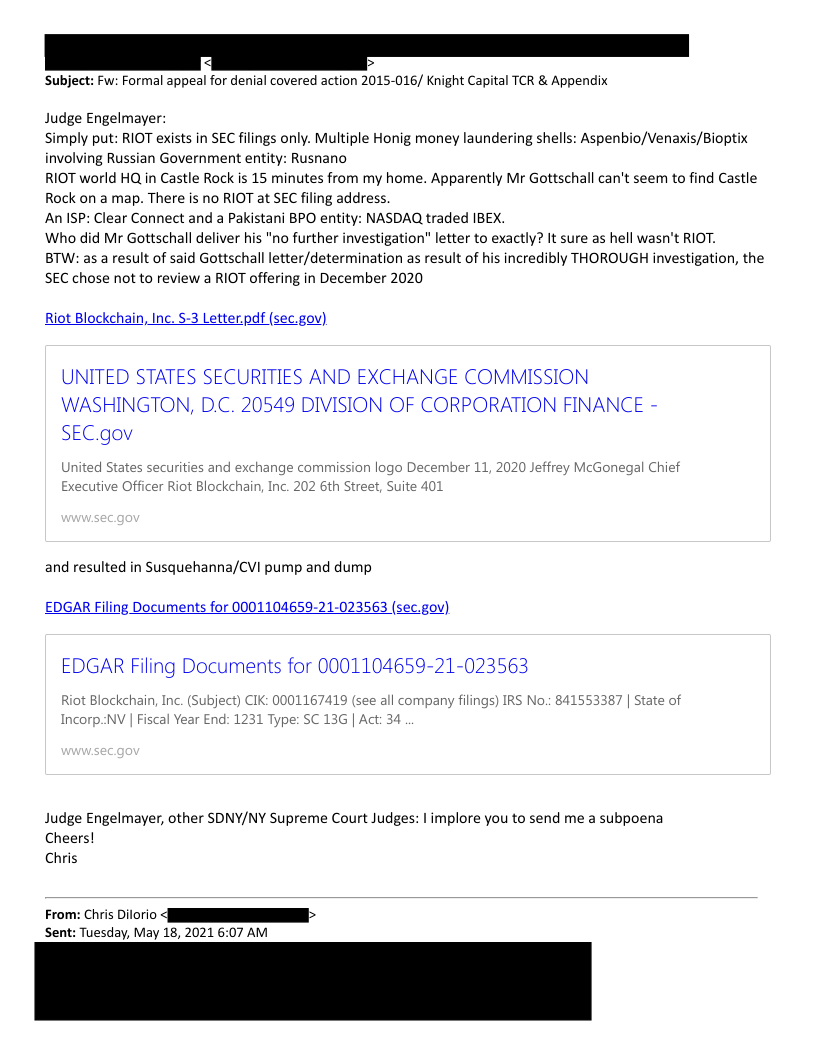 < >
**Subject:** Fw: Formal appeal for denial covered action 2015-016/ Knight Capital TCR & Appendix

Judge Engelmayer:
Simply put: RIOT exists in SEC filings only. Multiple Honig money laundering shells: Aspenbio/Venaxis/Bioptix involving Russian Government entity: Rusnano
RIOT world HQ in Castle Rock is 15 minutes from my home. Apparently Mr Gottschall can't seem to find Castle Rock on a map. There is no RIOT at SEC filing address.
An ISP: Clear Connect and a Pakistani BPO entity: NASDAQ traded IBEX.
Who did Mr Gottschall deliver his "no further investigation" letter to exactly? It sure as hell wasn't RIOT.
BTW: as a result of said Gottschall letter/determination as result of his incredibly THOROUGH investigation, the SEC chose not to review a RIOT offering in December 2020

Riot Blockchain, Inc. S-3 Letter.pdf (sec.gov)

UNITED STATES SECURITIES AND EXCHANGE COMMISSION WASHINGTON, D.C. 20549 DIVISION OF CORPORATION FINANCE - SEC.gov

United States securities and exchange commission logo December 11, 2020 Jeffrey McGonegal Chief Executive Officer Riot Blockchain, Inc. 202 6th Street, Suite 401

www.sec.gov

and resulted in Susquehanna/CVI pump and dump

EDGAR Filing Documents for 0001104659-21-023563 (sec.gov)

EDGAR Filing Documents for 0001104659-21-023563

Riot Blockchain, Inc. (Subject) CIK: 0001167419 (see all company filings) IRS No.: 841553387 | State of Incorp.:NV | Fiscal Year End: 1231 Type: SC 13G | Act: 34 ...

www.sec.gov

Judge Engelmayer, other SDNY/NY Supreme Court Judges: I implore you to send me a subpoena
Cheers!
Chris

**From:** Chris DiIorio < >
**Sent:** Tuesday, May 18, 2021 6:07 AM